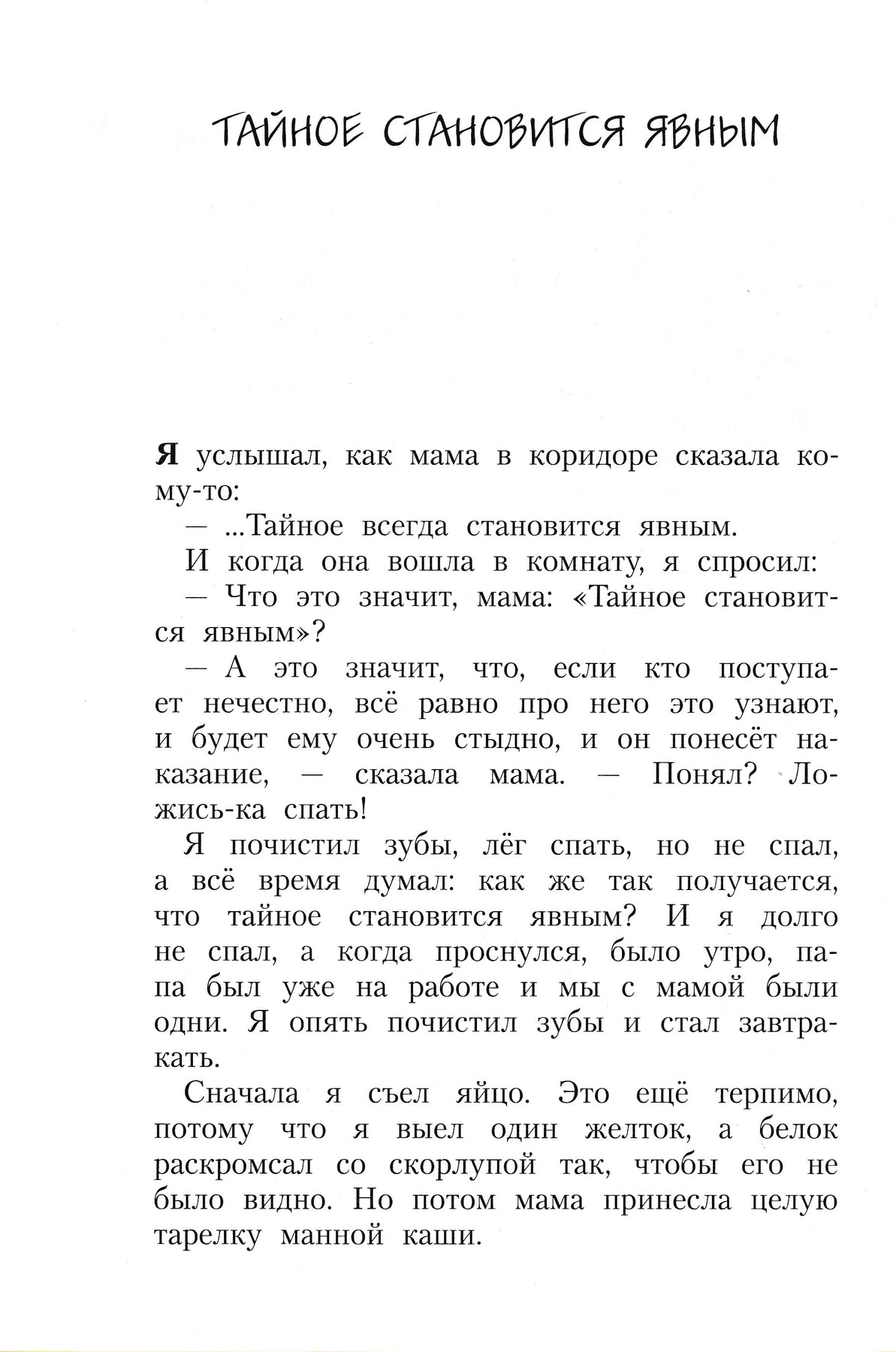 ТАЙНОЕ СТАНОВИТСЯ ЯВНЫМ

Я услышал, как мама в коридоре сказала кому-то:

— ...Тайное всегда становится явным.

И когда она вошла в комнату, я спросил:

— Что это значит, мама: «Тайное становится явным»?

— А это значит, что, если кто поступает нечестно, всё равно про него это узнают, и будет ему очень стыдно, и он понесёт наказание, — сказала мама. — Понял? Ложись-ка спать!

Я почистил зубы, лёг спать, но не спал, а всё время думал: как же так получается, что тайное становится явным? И я долго не спал, а когда проснулся, было утро, папа был уже на работе и мы с мамой были одни. Я опять почистил зубы и стал завтракать.

Сначала я съел яйцо. Это ещё терпимо, потому что я выел один желток, а белок раскромсал со скорлупой так, чтобы его не было видно. Но потом мама принесла целую тарелку манной каши.